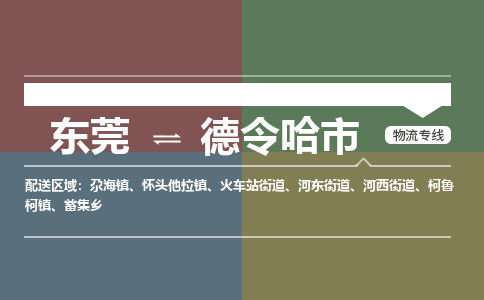 东莞 ⇌ 德令哈市

物流专线

配送区域：尕海镇、怀头他拉镇、火车站街道、河东街道、河西街道、柯鲁柯镇、蓄集乡